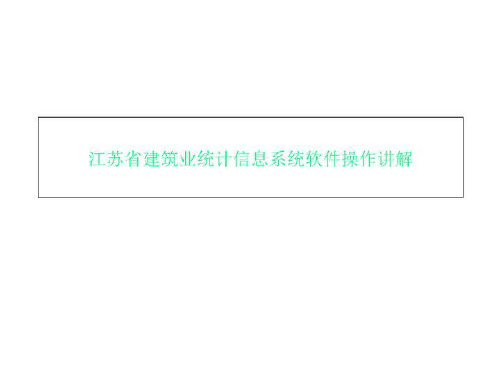 江苏省建筑业统计信息系统软件操作讲解